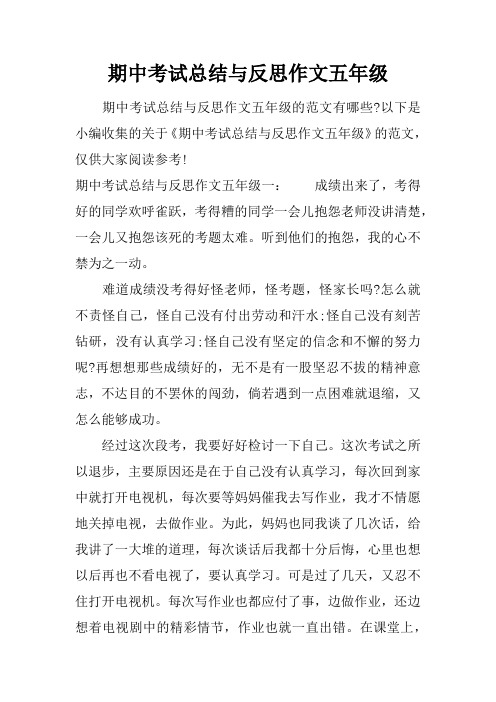 期中考试总结与反思作文五年级

期中考试总结与反思作文五年级的范文有哪些?以下是小编收集的关于《期中考试总结与反思作文五年级》的范文，仅供大家阅读参考!

期中考试总结与反思作文五年级一： 成绩出来了，考得好的同学欢呼雀跃，考得糟的同学一会儿抱怨老师没讲清楚，一会儿又抱怨该死的考题太难。听到他们的抱怨，我的心不禁为之一动。

难道成绩没考得好怪老师，怪考题，怪家长吗?怎么就不责怪自己，怪自己没有付出劳动和汗水;怪自己没有刻苦钻研，没有认真学习;怪自己没有坚定的信念和不懈的努力呢?再想想那些成绩好的，无不是有一股坚忍不拔的精神意志，不达目的不罢休的闯劲，倘若遇到一点困难就退缩，又怎么能够成功。

经过这次段考，我要好好检讨一下自己。这次考试之所以退步，主要原因还是在于自己没有认真学习，每次回到家中就打开电视机，每次要等妈妈催我去写作业，我才不情愿地关掉电视，去做作业。为此，妈妈也同我谈了几次话，给我讲了一大堆的道理，每次谈话后我都十分后悔，心里也想以后再也不看电视了，要认真学习。可是过了几天，又忍不住打开电视机。每次写作业也都应付了事，边做作业，还边想着电视剧中的精彩情节，作业也就一直出错。在课堂上，